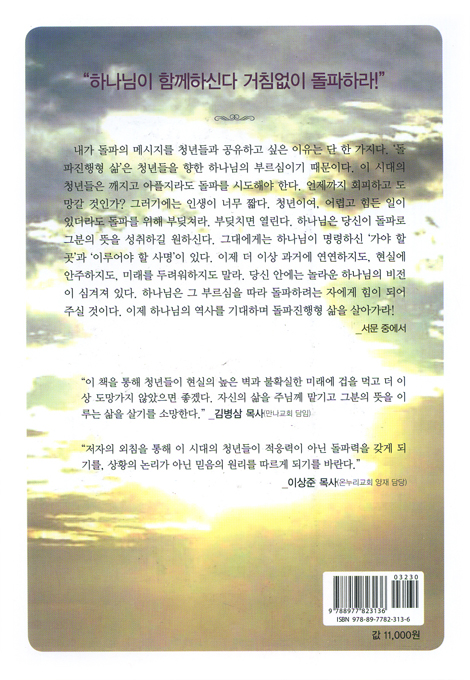 "하나님이 함께하신다 거침없이 돌파하라!"

내가 돌파의 메시지를 청년들과 공유하고 싶은 이유는 단 한 가지다. '돌파진행형 삶'은 청년들을 향한 하나님의 부르심이기 때문이다. 이 시대의 청년들은 깨지고 아플지라도 돌파를 시도해야 한다. 언제까지 회피하고 도망갈 것인가? 그러기에는 인생이 너무 짧다. 청년이여, 어렵고 힘든 일이 있더라도 돌파를 위해 부딪쳐라. 부딪치면 열린다. 하나님은 당신이 돌파로 그분의 뜻을 성취하길 원하신다. 그대에게는 하나님이 명령하신 '가야 할 곳'과 '이루어야 할 사명'이 있다. 이제 더 이상 과거에 연연하지도, 현실에 안주하지도, 미래를 두려워하지도 말라. 당신 안에는 놀라운 하나님의 비전이 심겨져 있다. 하나님은 그 부르심을 따라 돌파하려는 자에게 힘이 되어 주실 것이다. 이제 하나님의 역사를 기대하며 돌파진행형 삶을 살아가라!

_서문 중에서

"이 책을 통해 청년들이 현실의 높은 벽과 불확실한 미래에 겁을 먹고 더 이상 도망가지 않았으면 좋겠다. 자신의 삶을 주님께 맡기고 그분의 뜻을 이루는 삶을 살기를 소망한다." _김병삼 목사(만나교회 담임)

"저자의 외침을 통해 이 시대의 청년들이 적응력이 아닌 돌파력을 갖게 되기를, 상황의 논리가 아닌 믿음의 원리를 따르게 되기를 바란다."

_이상준 목사(온누리교회 양재 담당)

03230

9 788977 823136

ISBN 978-89-7782-313-6

값 11,000원